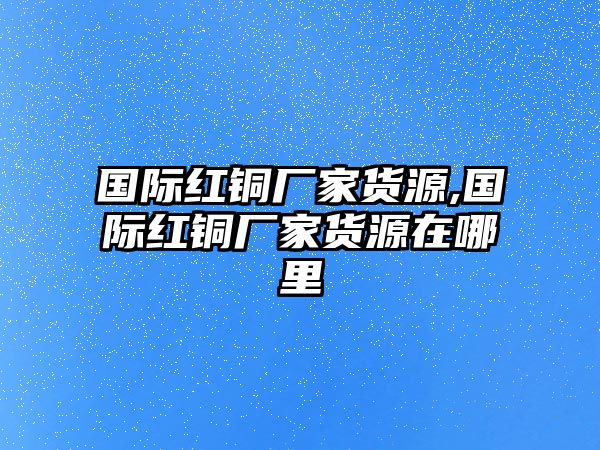 国际红铜厂家货源,国际红铜厂家货源在哪里